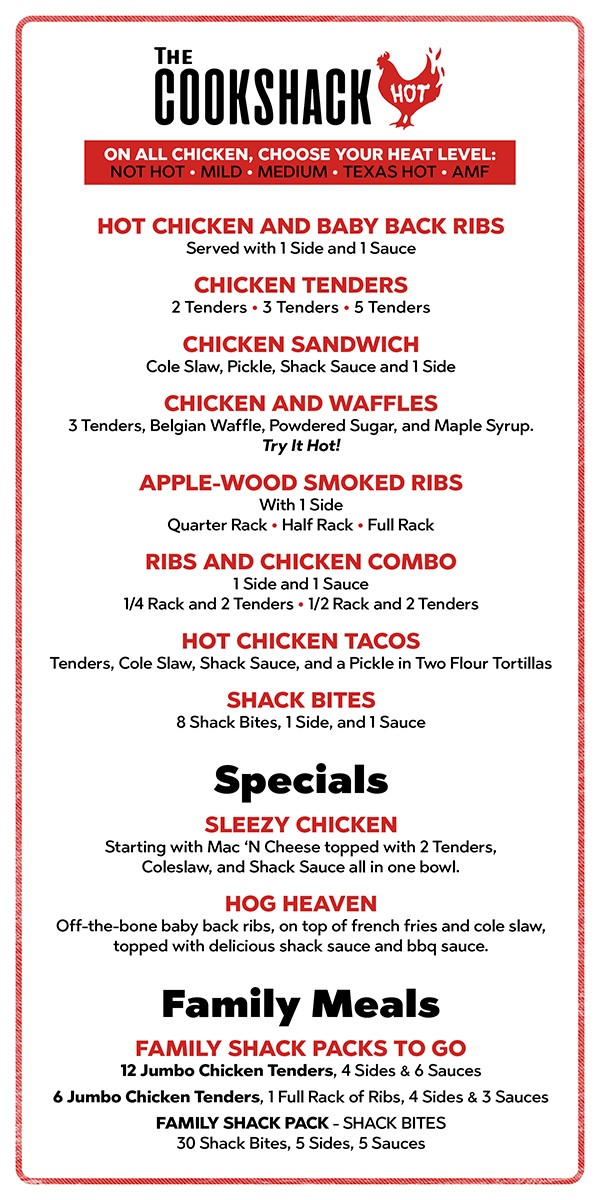 THE
COOKSHACK
HOT

ON ALL CHICKEN, CHOOSE YOUR HEAT LEVEL:
NOT HOT • MILD • MEDIUM • TEXAS HOT • AMF

HOT CHICKEN AND BABY BACK RIBS
Served with 1 Side and 1 Sauce

CHICKEN TENDERS
2 Tenders • 3 Tenders • 5 Tenders

CHICKEN SANDWICH
Cole Slaw, Pickle, Shack Sauce and 1 Side

CHICKEN AND WAFFLES
3 Tenders, Belgian Waffle, Powdered Sugar, and Maple Syrup.
Try It Hot!

APPLE-WOOD SMOKED RIBS
With 1 Side
Quarter Rack • Half Rack • Full Rack

RIBS AND CHICKEN COMBO
1 Side and 1 Sauce
1/4 Rack and 2 Tenders • 1/2 Rack and 2 Tenders

HOT CHICKEN TACOS
Tenders, Cole Slaw, Shack Sauce, and a Pickle in Two Flour Tortillas

SHACK BITES
8 Shack Bites, 1 Side, and 1 Sauce

Specials

SLEEZY CHICKEN
Starting with Mac 'N Cheese topped with 2 Tenders, Coleslaw, and Shack Sauce all in one bowl.

HOG HEAVEN
Off-the-bone baby back ribs, on top of french fries and cole slaw, topped with delicious shack sauce and bbq sauce.

Family Meals

FAMILY SHACK PACKS TO GO
12 Jumbo Chicken Tenders, 4 Sides & 6 Sauces
6 Jumbo Chicken Tenders, 1 Full Rack of Ribs, 4 Sides & 3 Sauces
FAMILY SHACK PACK - SHACK BITES
30 Shack Bites, 5 Sides, 5 Sauces